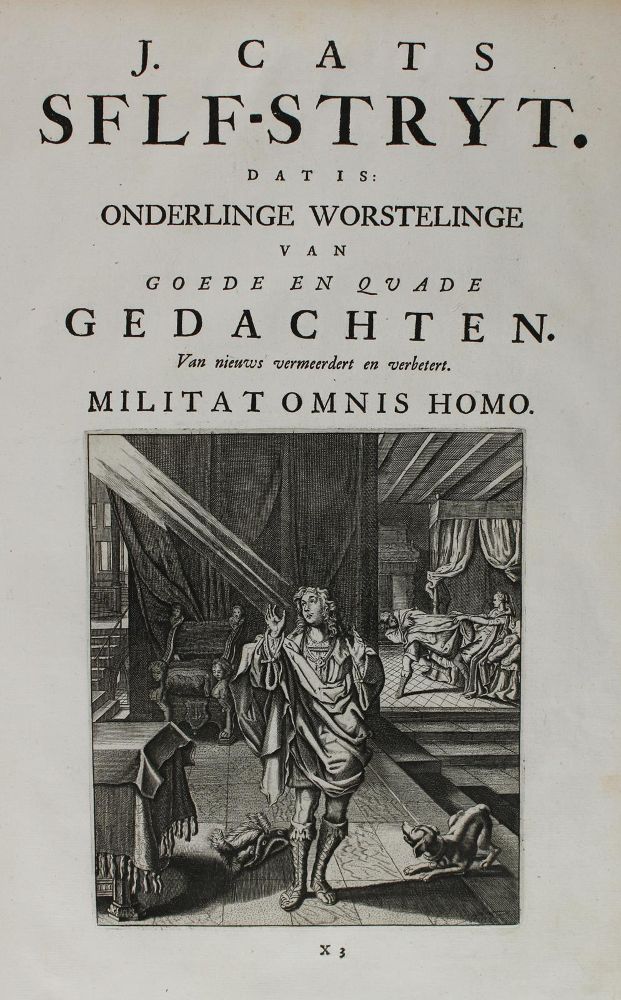 J. CATS
SFLF-STRYT.
DAT IS:
ONDERLINGE WORSTELINGE
VAN
GOEDE EN QUADE
GEDACHTEN.
Van nieuws vermeerdert en verbetert.
MILITAT OMNIS HOMO.

X 3